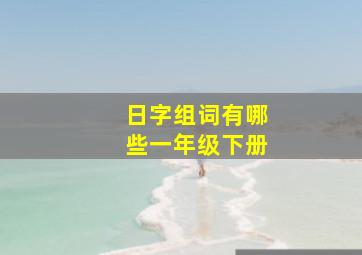 日字组词有哪些一年级下册